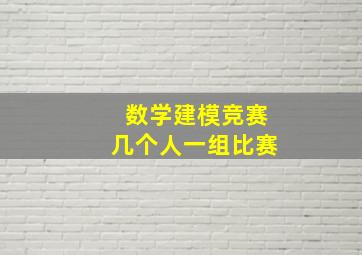 数学建模竞赛
几个人一组比赛